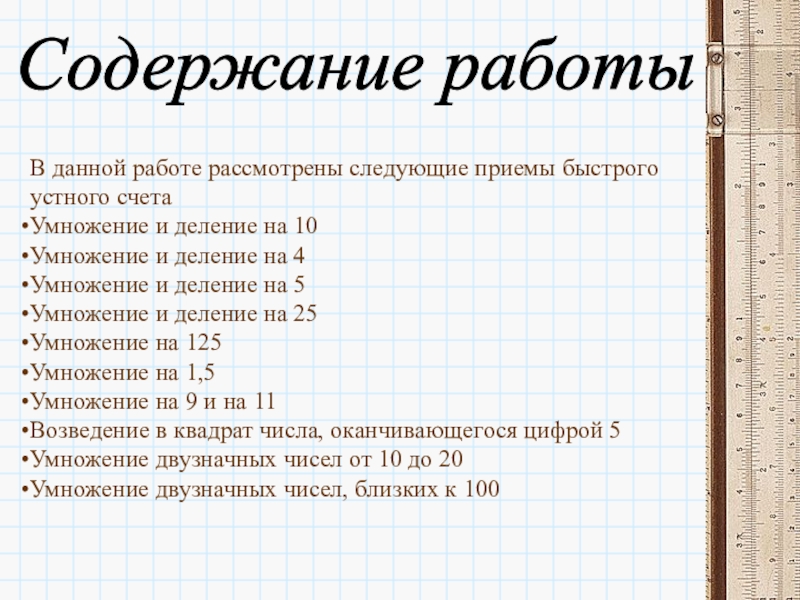 Содержание работы

В данной работе рассмотрены следующие приемы быстрого устного счета
•Умножение и деление на 10
•Умножение и деление на 4
•Умножение и деление на 5
•Умножение и деление на 25
•Умножение на 125
•Умножение на 1,5
•Умножение на 9 и на 11
•Возведение в квадрат числа, оканчивающегося цифрой 5
•Умножение двузначных чисел от 10 до 20
•Умножение двузначных чисел, близких к 100